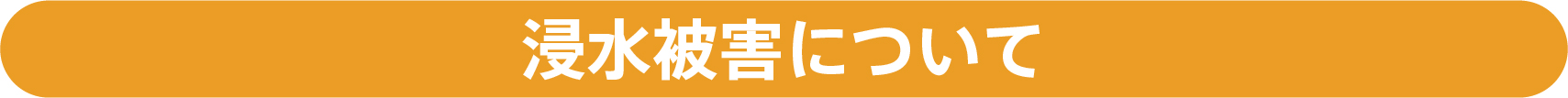 浸水被害について